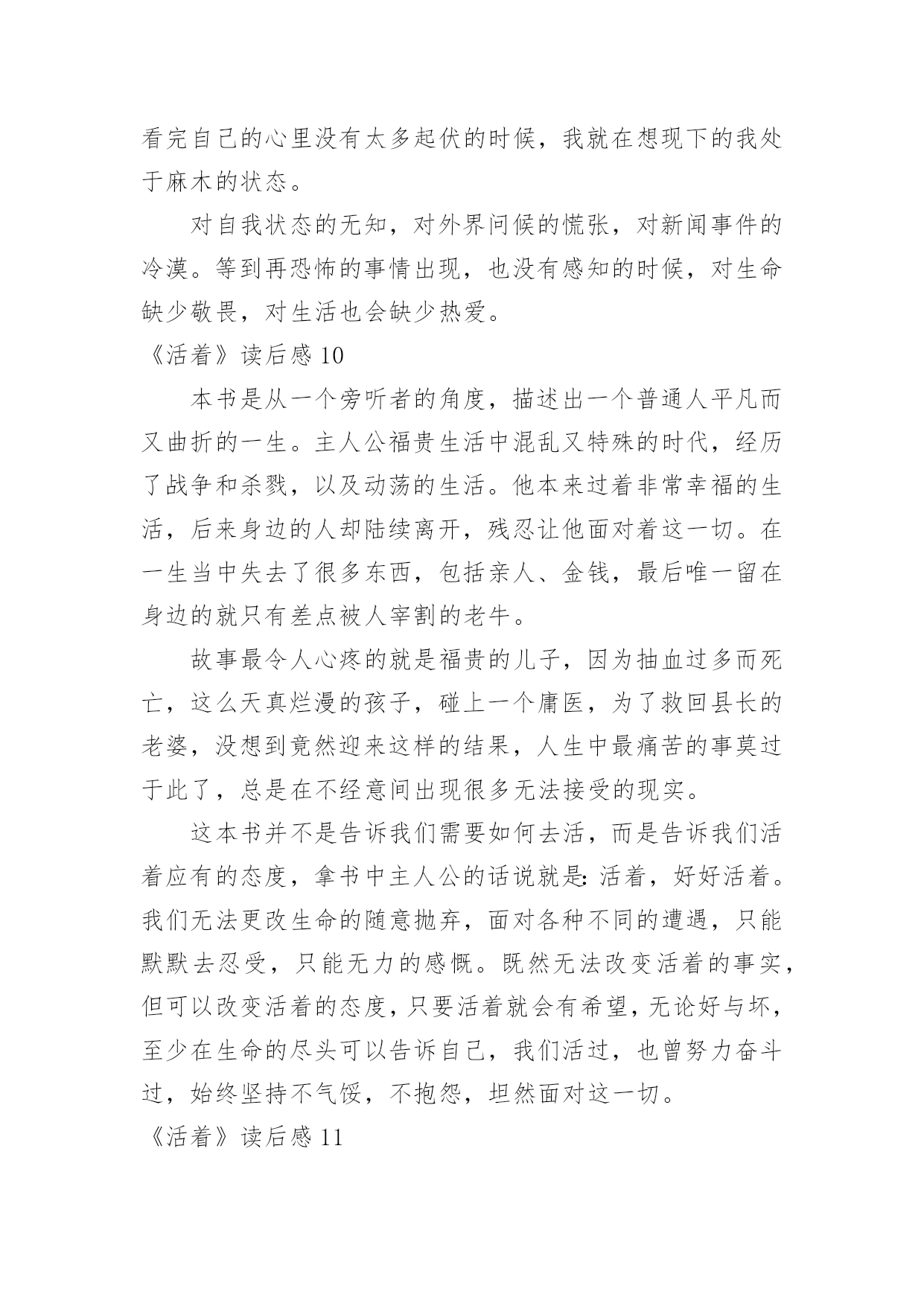 看完自己的心里没有太多起伏的时候，我就在想现下的我处于麻木的状态。

对自我状态的无知，对外界问候的慌张，对新闻事件的冷漠。等到再恐怖的事情出现，也没有感知的时候，对生命缺少敬畏，对生活也会缺少热爱。

《活着》读后感 10

本书是从一个旁听者的角度，描述出一个普通人平凡而又曲折的一生。主人公福贵生活中混乱又特殊的时代，经历了战争和杀戮，以及动荡的生活。他本来过着非常幸福的生活，后来身边的人却陆续离开，残忍让他面对着这一切。在一生当中失去了很多东西，包括亲人、金钱，最后唯一留在身边的就只有差点被人宰割的老牛。

故事最令人心疼的就是福贵的儿子，因为抽血过多而死亡，这么天真烂漫的孩子，碰上一个庸医，为了救回县长的老婆，没想到竟然迎来这样的结果，人生中最痛苦的事莫过于此了，总是在不经意间出现很多无法接受的现实。

这本书并不是告诉我们需要如何去活，而是告诉我们活着应有的态度，拿书中主人公的话说就是：活着，好好活着。我们无法更改生命的随意抛弃，面对各种不同的遭遇，只能默默去忍受，只能无力的感慨。既然无法改变活着的事实，但可以改变活着的态度，只要活着就会有希望，无论好与坏，至少在生命的尽头可以告诉自己，我们活过，也曾努力奋斗过，始终坚持不气馁，不抱怨，坦然面对这一切。

《活着》读后感 11